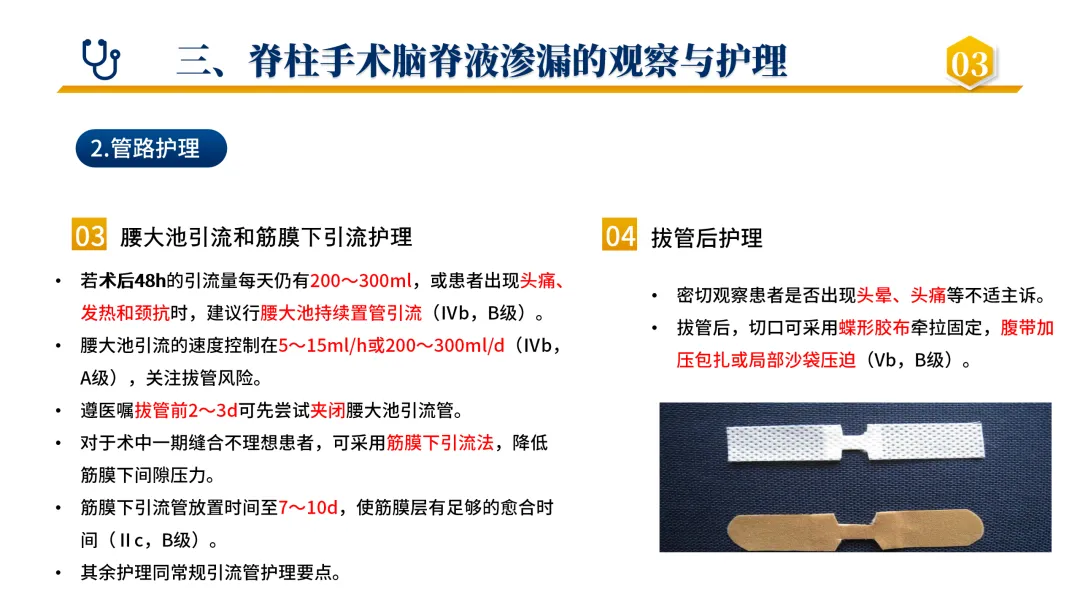 三、脊柱手术脑脊液渗漏的观察与护理

03

2.管路护理

03 腰大池引流和筋膜下引流护理

• 若术后48h的引流量每天仍有200～300ml，或患者出现头痛、发热和颈抗时，建议行腰大池持续置管引流（IVb，B级）。
• 腰大池引流的速度控制在5～15ml/h或200～300ml/d（IVb，A级），关注拔管风险。
• 遵医嘱拔管前2～3d可先尝试夹闭腰大池引流管。
• 对于术中一期缝合不理想患者，可采用筋膜下引流法，降低筋膜下间隙压力。
• 筋膜下引流管放置时间至7～10d，使筋膜层有足够的愈合时间（IIc，B级）。
• 其余护理同常规引流管护理要点。

04 拔管后护理

• 密切观察患者是否出现头晕、头痛等不适主诉。
• 拔管后，切口可采用蝶形胶布牵拉固定，腹带加压包扎或局部沙袋压迫（Vb，B级）。